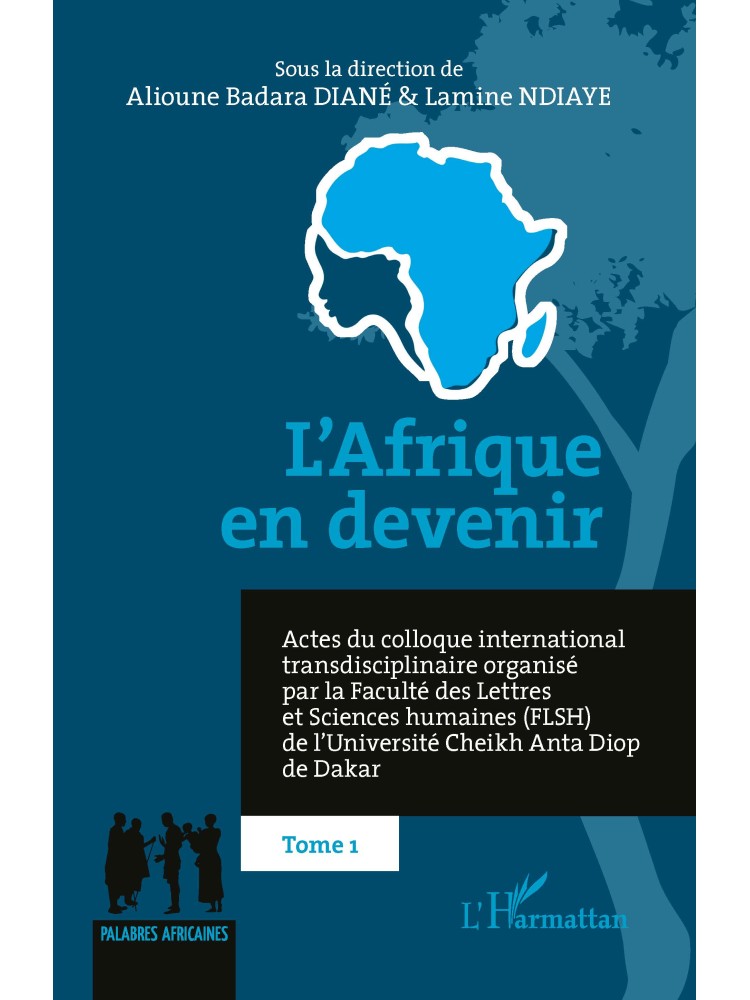 Sous la direction de
Alioune Badara DIANÉ & Lamine NDIAYE

L'Afrique en devenir

Actes du colloque international transdisciplinaire organisé par la Faculté des Lettres et Sciences humaines (FLSH) de l'Université Cheikh Anta Diop de Dakar

Tome 1

PALABRES AFRICAINES

L'Harmattan